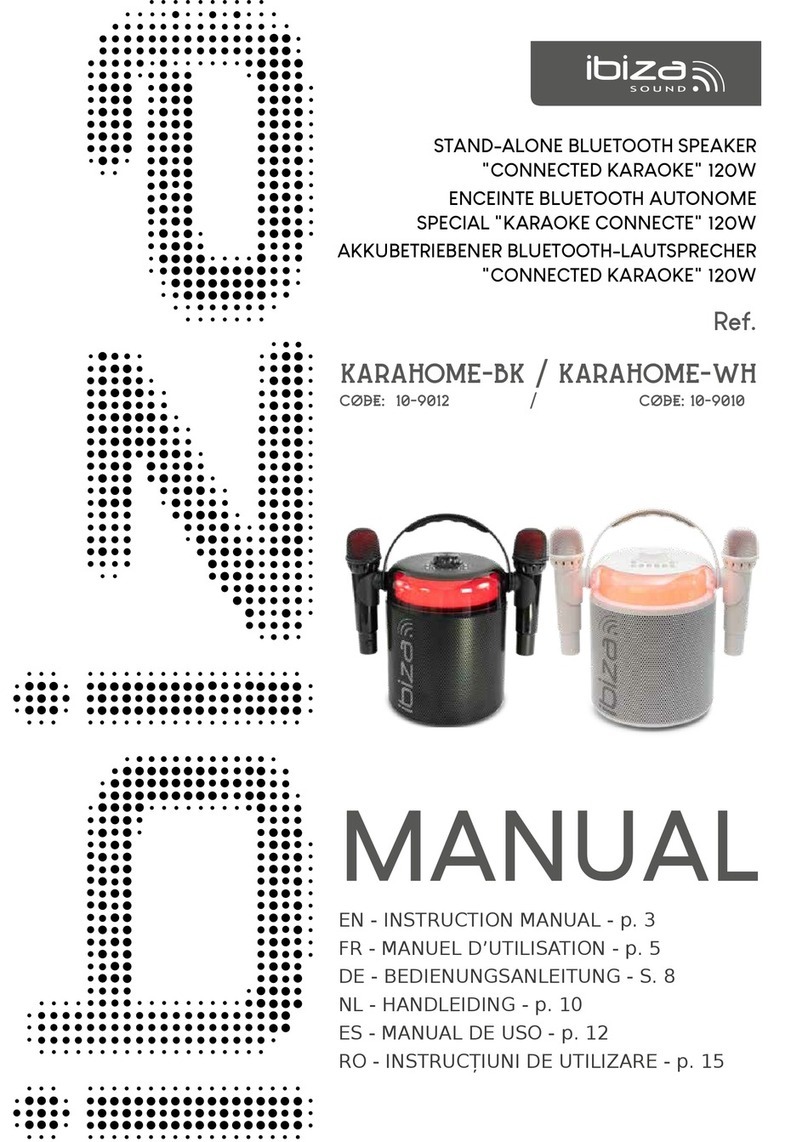 ibiza SOUND

STAND-ALONE BLUETOOTH SPEAKER "CONNECTED KARAOKE" 120W
ENCEINTE BLUETOOTH AUTONOME SPECIAL "KARAOKE CONNECTE" 120W
AKKUBETRIEBENER BLUETOOTH-LAUTSPRECHER "CONNECTED KARAOKE" 120W

Ref.

KARAHOME-BK / KARAHOME-WH
CODE: 10-9012 / CODE: 10-9010

ibiza
ibiza

MANUAL

EN - INSTRUCTION MANUAL - p. 3
FR - MANUEL D'UTILISATION - p. 5
DE - BEDIENUNGSANLEITUNG - S. 8
NL - HANDLEIDING - p. 10
ES - MANUAL DE USO - p. 12
RO - INSTRUCȚIUNI DE UTILIZARE - p. 15